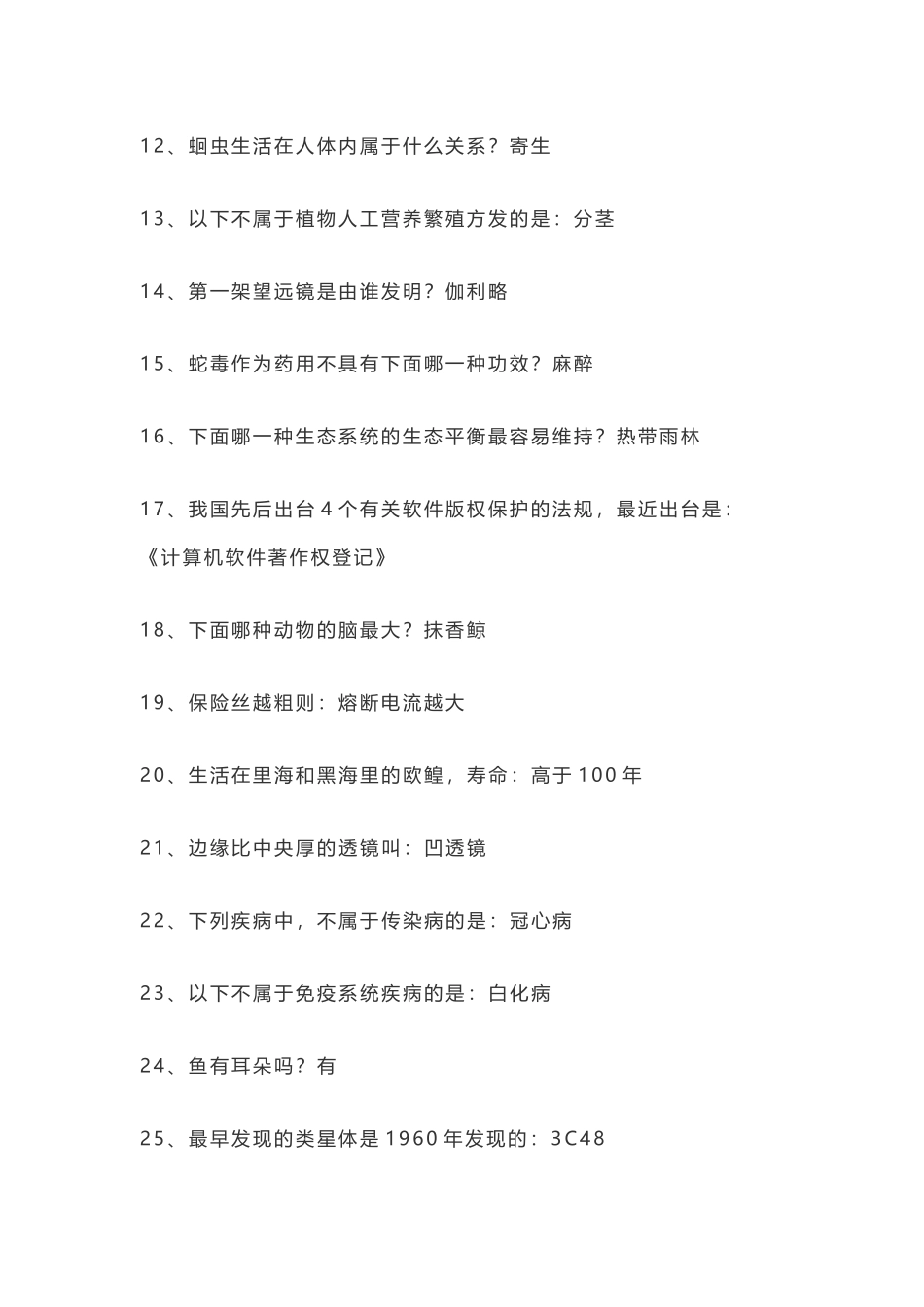 12、蛔虫生活在人体内属于什么关系？寄生

13、以下不属于植物人工营养繁殖方发的是：分茎

14、第一架望远镜是由谁发明？伽利略

15、蛇毒作为药用不具有下面哪一种功效？麻醉

16、下面哪一种生态系统的生态平衡最容易维持？热带雨林

17、我国先后出台 4 个有关软件版权保护的法规，最近出台是：《计算机软件著作权登记》

18、下面哪种动物的脑最大？抹香鲸

19、保险丝越粗则：熔断电流越大

20、生活在里海和黑海里的欧鳇，寿命：高于 100 年

21、边缘比中央厚的透镜叫：凹透镜

22、下列疾病中，不属于传染病的是：冠心病

23、以下不属于免疫系统疾病的是：白化病

24、鱼有耳朵吗？有

25、最早发现的类星体是 1960 年发现的：3C48